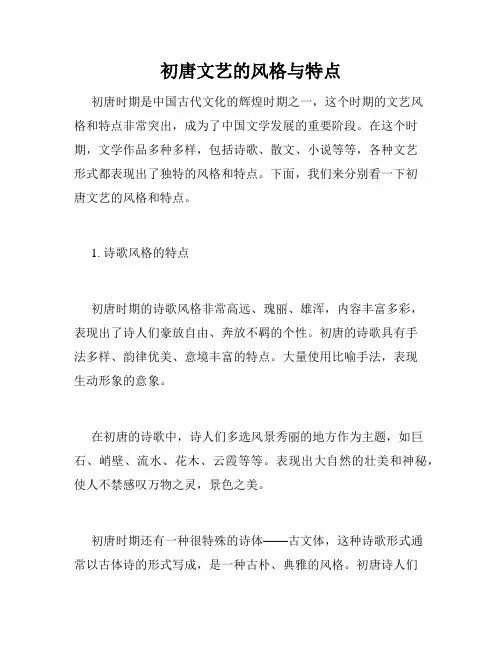 初唐文艺的风格与特点

初唐时期是中国古代文化的辉煌时期之一，这个时期的文艺风格和特点非常突出，成为了中国文学发展的重要阶段。在这个时期，文学作品多种多样，包括诗歌、散文、小说等等，各种文艺形式都表现出了独特的风格和特点。下面，我们来分别看一下初唐文艺的风格和特点。

1. 诗歌风格的特点

初唐时期的诗歌风格非常高远、瑰丽、雄浑，内容丰富多彩，表现出了诗人们豪放自由、奔放不羁的个性。初唐的诗歌具有手法多样、韵律优美、意境丰富的特点。大量使用比喻手法，表现生动形象的意象。

在初唐的诗歌中，诗人们多选风景秀丽的地方作为主题，如巨石、峭壁、流水、花木、云霞等等。表现出大自然的壮美和神秘，使人不禁感叹万物之灵，景色之美。

初唐时期还有一种很特殊的诗体——古文体，这种诗歌形式通常以古体诗的形式写成，是一种古朴、典雅的风格。初唐诗人们